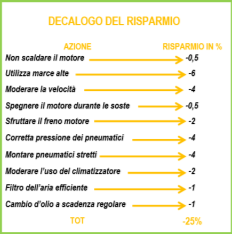 DECALOGO DEL RISPARMIO

| AZIONE | RISPARMIO IN % |
|---|---|
| Non scaldare il motore | -0,5 |
| Utilizza marce alte | -6 |
| Moderare la velocità | -4 |
| Spegnere il motore durante le soste | -0,5 |
| Sfruttare il freno motore | -2 |
| Corretta pressione dei pneumatici | -4 |
| Montare pneumatici stretti | -4 |
| Moderare l'uso del climatizzatore | -2 |
| Filtro dell'aria efficiente | -1 |
| Cambio d'olio a scadenza regolare | -1 |
| TOT | -25% |